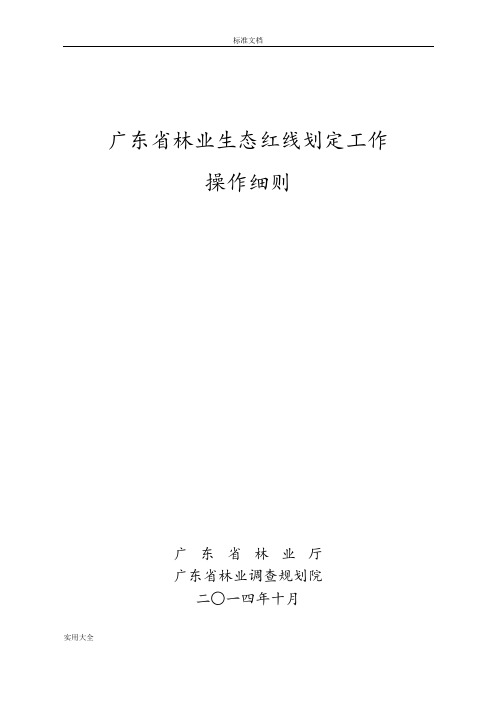 标准文档

广东省林业生态红线划定工作

操作细则

广 东 省 林 业 厅

广东省林业调查规划院

二〇一四年十月

实用大全